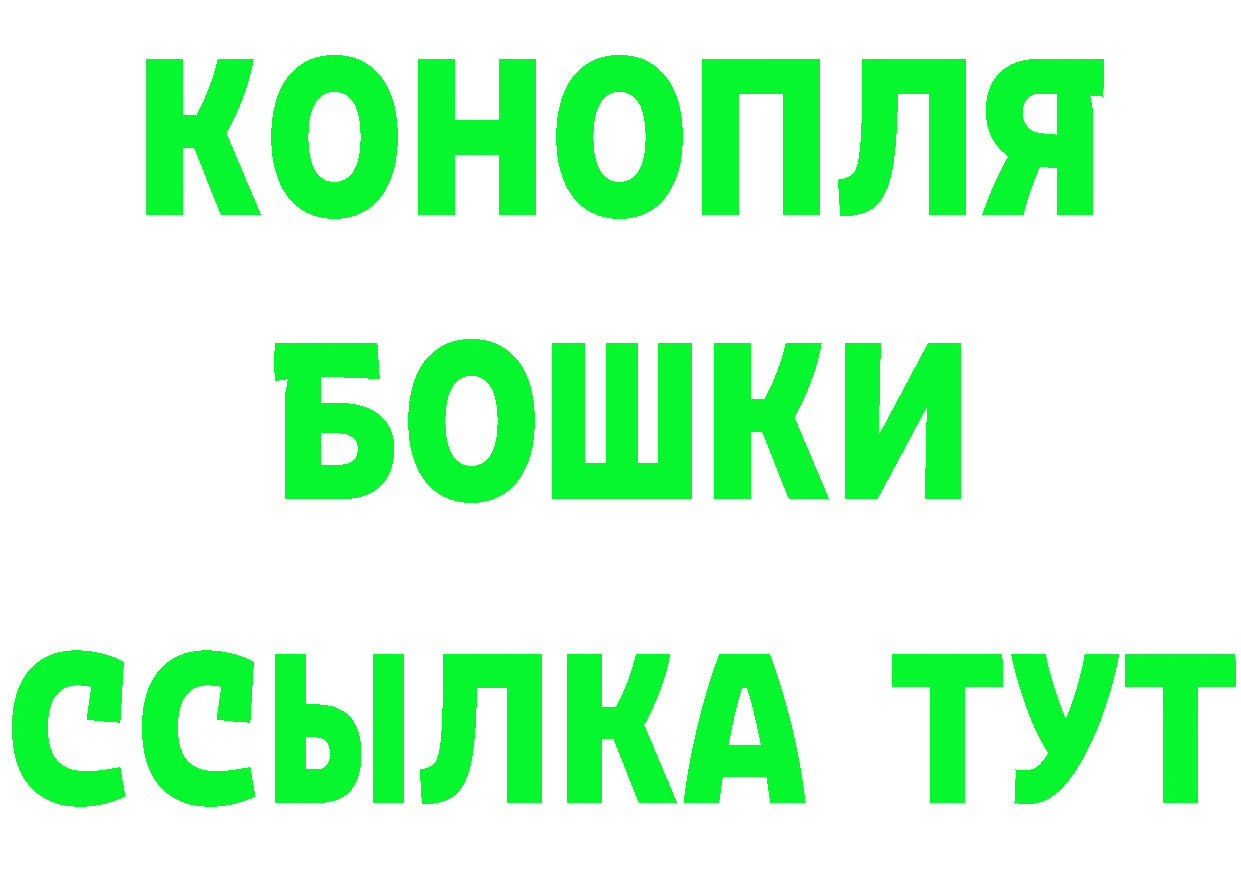 КОНОПЛЯ
БОШКИ
ССЫЛКА ТУТ